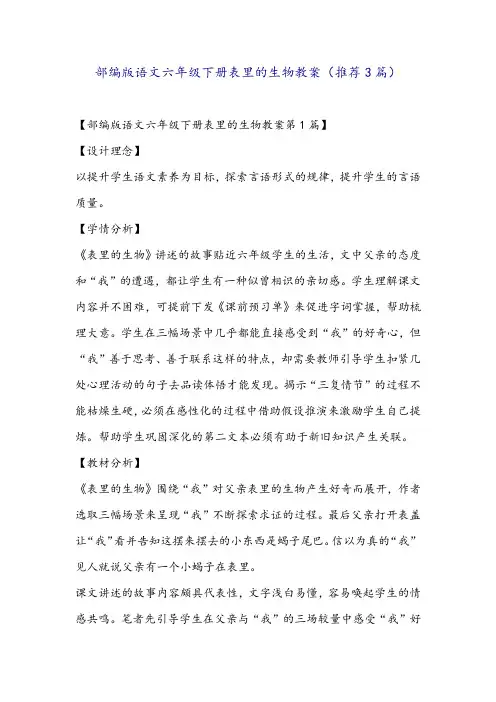 部编版语文六年级下册表里的生物教案（推荐3篇）

【部编版语文六年级下册表里的生物教案第1篇】

【设计理念】

以提升学生语文素养为目标，探索言语形式的规律，提升学生的言语质量。

【学情分析】

《表里的生物》讲述的故事贴近六年级学生的生活，文中父亲的态度和“我”的遭遇，都让学生有一种似曾相识的亲切感。学生理解课文内容并不困难，可提前下发《课前预习单》来促进字词掌握，帮助梳理大意。学生在三幅场景中几乎都能直接感受到“我”的好奇心，但“我”善于思考、善于联系这样的特点，却需要教师引导学生扣紧几处心理活动的句子去品读体悟才能发现。揭示“三复情节”的过程不能枯燥生硬，必须在感性化的过程中借助假设推演来激励学生自己提炼。帮助学生巩固深化的第二文本必须有助于新旧知识产生关联。

【教材分析】

《表里的生物》围绕“我”对父亲表里的生物产生好奇而展开，作者选取三幅场景来呈现“我”不断探索求证的过程。最后父亲打开表盖让“我”看并告知这摆来摆去的小东西是蝎子尾巴。信以为真的“我”见人就说父亲有一个小蝎子在表里。

课文讲述的故事内容颇具代表性，文字浅白易懂，容易唤起学生的情感共鸣。笔者先引导学生在父亲与“我”的三场较量中感受“我”好